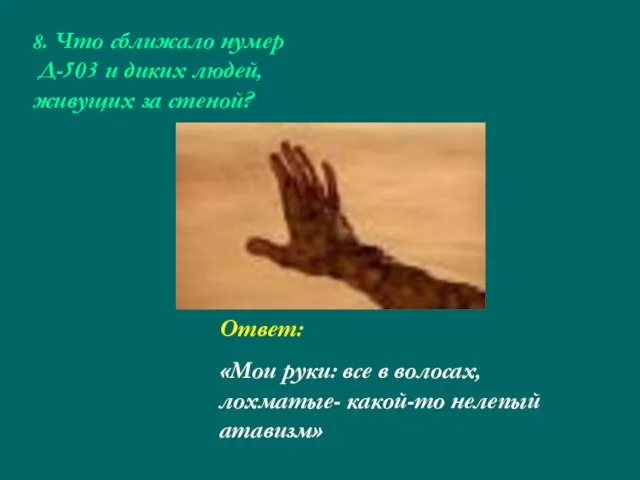 8. Что сближало нумер Д-503 и диких людей, живущих за стеной?

Ответ:

«Мои руки: все в волосах, лохматые- какой-то нелепый атавизм»